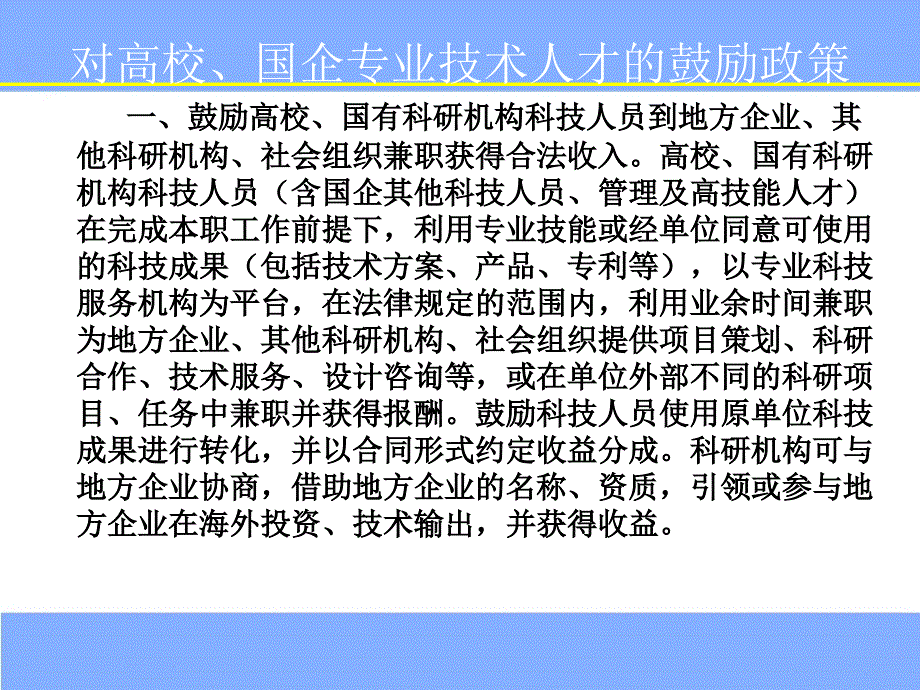 对高校、国企专业技术人才的鼓励政策

一、鼓励高校、国有科研机构科技人员到地方企业、其他科研机构、社会组织兼职获得合法收入。高校、国有科研机构科技人员（含国企其他科技人员、管理及高技能人才）在完成本职工作前提下，利用专业技能或经单位同意可使用的科技成果（包括技术方案、产品、专利等），以专业科技服务机构为平台，在法律规定的范围内，利用业余时间兼职为地方企业、其他科研机构、社会组织提供项目策划、科研合作、技术服务、设计咨询等，或在单位外部不同的科研项目、任务中兼职并获得报酬。鼓励科技人员使用原单位科技成果进行转化，并以合同形式约定收益分成。科研机构可与地方企业协商，借助地方企业的名称、资质，引领或参与地方企业在海外投资、技术输出，并获得收益。